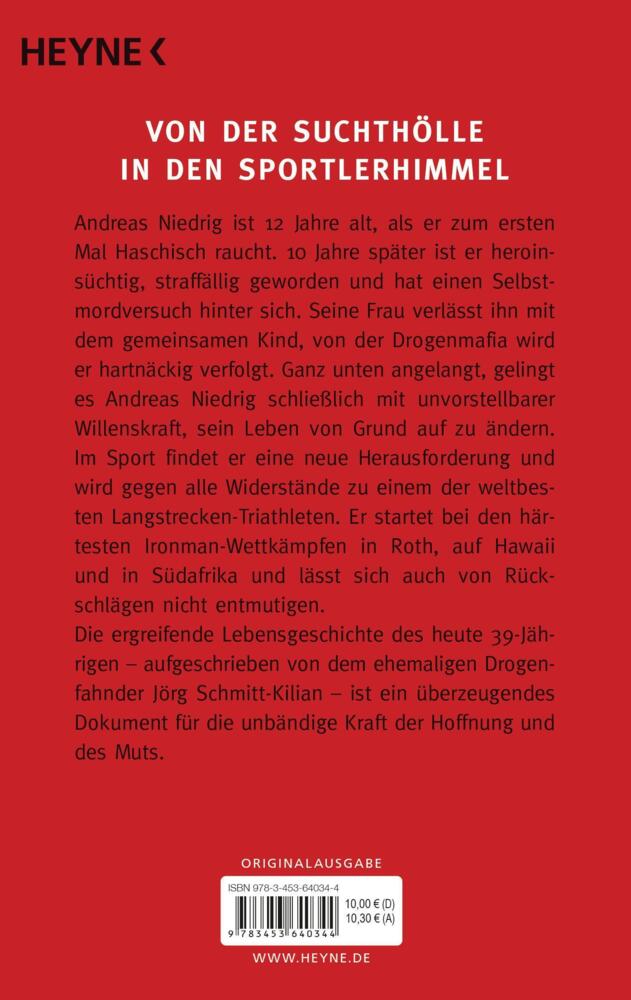 HEYNE <

VON DER SUCHTHÖLLE
IN DEN SPORTLERHIMMEL

Andreas Niedrig ist 12 Jahre alt, als er zum ersten Mal Haschisch raucht. 10 Jahre später ist er heroinsüchtig, straffällig geworden und hat einen Selbstmordversuch hinter sich. Seine Frau verlässt ihn mit dem gemeinsamen Kind, von der Drogenmafia wird er hartnäckig verfolgt. Ganz unten angelangt, gelingt es Andreas Niedrig schließlich mit unvorstellbarer Willenskraft, sein Leben von Grund auf zu ändern. Im Sport findet er eine neue Herausforderung und wird gegen alle Widerstände zu einem der weltbesten Langstrecken-Triathleten. Er startet bei den härtesten Ironman-Wettkämpfen in Roth, auf Hawaii und in Südafrika und lässt sich auch von Rückschlägen nicht entmutigen.
Die ergreifende Lebensgeschichte des heute 39-Jährigen – aufgeschrieben von dem ehemaligen Drogenfahnder Jörg Schmitt-Kilian – ist ein überzeugendes Dokument für die unbändige Kraft der Hoffnung und des Muts.

ORIGINALAUSGABE

ISBN 978-3-453-64034-4

10,00 € (D)
10,30 € (A)

9 783453 640344

WWW.HEYNE.DE